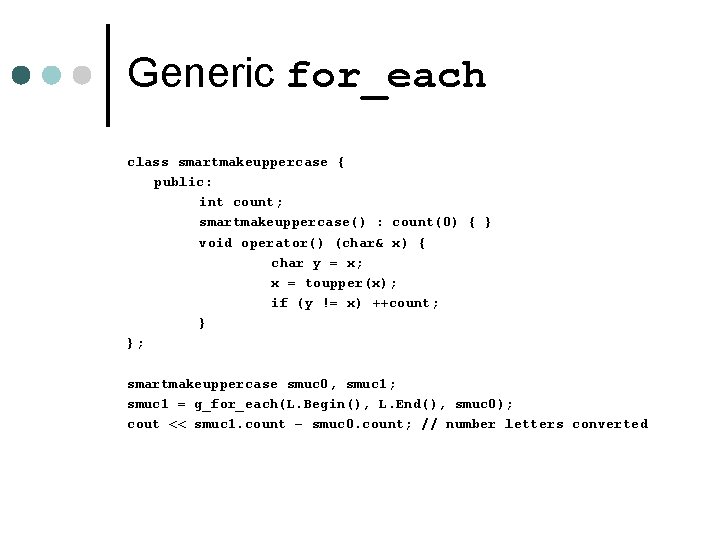 Generic for_each

class smartmakeuppercase {
public:
int count;
smartmakeuppercase() : count(0) { }
void operator() (char& x) {
char y = x;
x = toupper(x);
if (y != x) ++count;
}
};

smartmakeuppercase smuc0, smuc1;
smuc1 = g_for_each(L.Begin(), L.End(), smuc0);
cout << smuc1.count - smuc0.count; // number letters converted